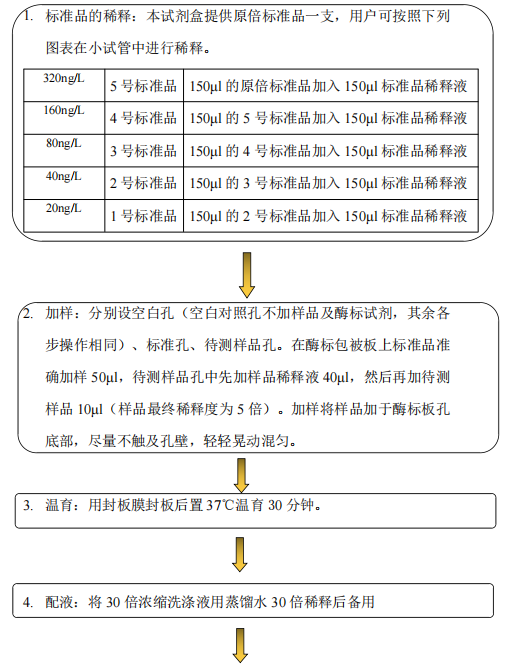 1. 标准品的稀释：本试剂盒提供原倍标准品一支，用户可按照下列图表在小试管中进行稀释。

| 320ng/L | 5 号标准品 | 150μl 的原倍标准品加入 150μl 标准品稀释液 |
|---|---|---|
| 160ng/L | 4 号标准品 | 150μl 的 5 号标准品加入 150μl 标准品稀释液 |
| 80ng/L | 3 号标准品 | 150μl 的 4 号标准品加入 150μl 标准品稀释液 |
| 40ng/L | 2 号标准品 | 150μl 的 3 号标准品加入 150μl 标准品稀释液 |
| 20ng/L | 1 号标准品 | 150μl 的 2 号标准品加入 150μl 标准品稀释液 |

2. 加样：分别设空白孔（空白对照孔不加样品及酶标试剂，其余各步操作相同）、标准孔、待测样品孔。在酶标包被板上标准品准确加样 50μl，待测样品孔中先加样品稀释液 40μl，然后再加待测样品 10μl（样品最终稀释度为 5 倍）。加样将样品加于酶标板孔底部，尽量不触及孔壁，轻轻晃动混匀。

3. 温育：用封板膜封板后置 37℃温育 30 分钟。

4. 配液：将 30 倍浓缩洗涤液用蒸馏水 30 倍稀释后备用